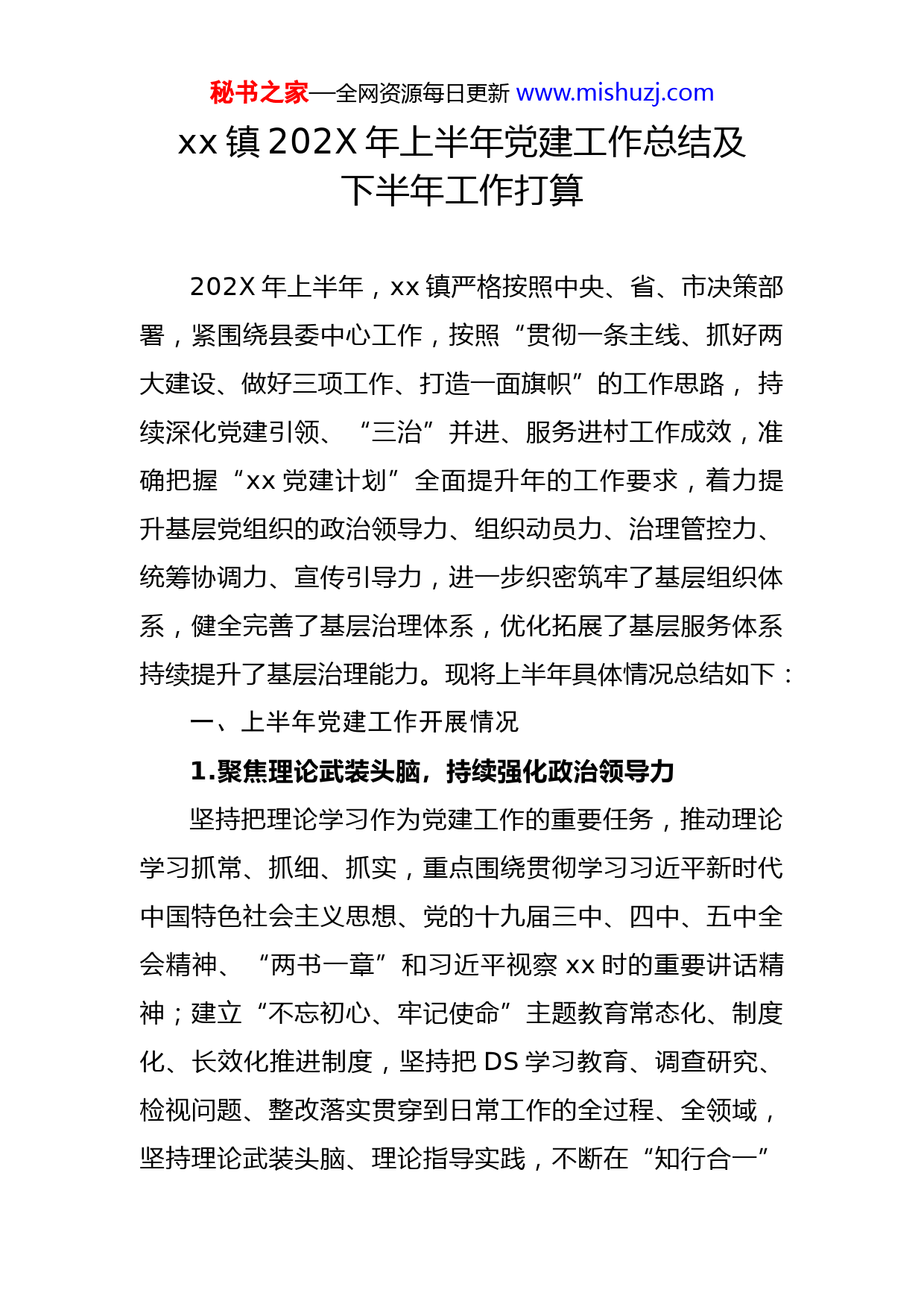 秘书之家—全网资源每日更新 www.mishuzj.com

xx 镇 202X 年上半年党建工作总结及下半年工作打算

202X 年上半年，xx 镇严格按照中央、省、市决策部署，紧围绕县委中心工作，按照“贯彻一条主线、抓好两大建设、做好三项工作、打造一面旗帜”的工作思路，持续深化党建引领、“三治”并进、服务进村工作成效，准确把握“xx 党建计划”全面提升年的工作要求，着力提升基层党组织的政治领导力、组织动员力、治理管控力、统筹协调力、宣传引导力，进一步织密筑牢了基层组织体系，健全完善了基层治理体系，优化拓展了基层服务体系持续提升了基层治理能力。现将上半年具体情况总结如下：

一、上半年党建工作开展情况

1.聚焦理论武装头脑，持续强化政治领导力

坚持把理论学习作为党建工作的重要任务，推动理论学习抓常、抓细、抓实，重点围绕贯彻学习习近平新时代中国特色社会主义思想、党的十九届三中、四中、五中全会精神、“两书一章”和习近平视察 xx 时的重要讲话精神；建立“不忘初心、牢记使命”主题教育常态化、制度化、长效化推进制度，坚持把 DS 学习教育、调查研究、检视问题、整改落实贯穿到日常工作的全过程、全领域，坚持理论武装头脑、理论指导实践，不断在“知行合一”